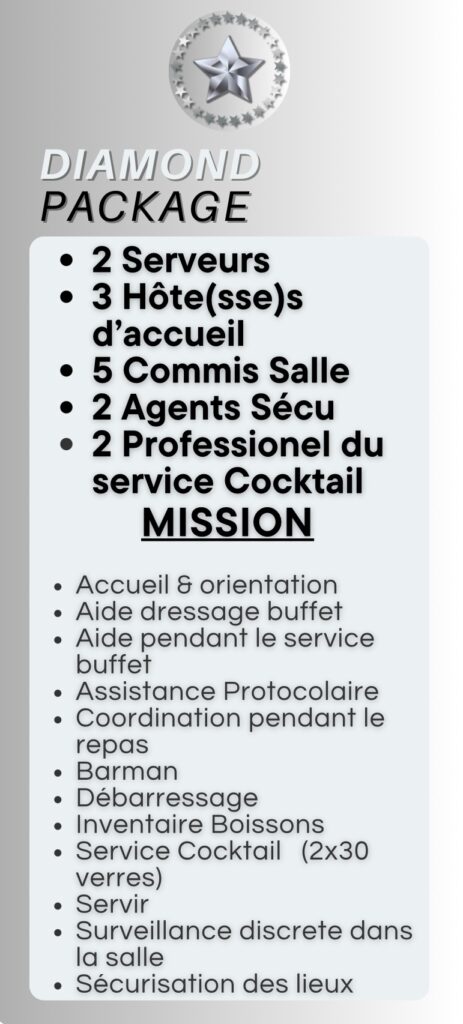 DIAMOND PACKAGE

- 2 Serveurs
- 3 Hôte(sse)s d'accueil
- 5 Commis Salle
- 2 Agents Sécu
- 2 Professionel du service Cocktail

MISSION

- Accueil & orientation
- Aide dressage buffet
- Aide pendant le service buffet
- Assistance Protocolaire
- Coordination pendant le repas
- Barman
- Débarressage
- Inventaire Boissons
- Service Cocktail (2x30 verres)
- Servir
- Surveillance discrete dans la salle
- Sécurisation des lieux